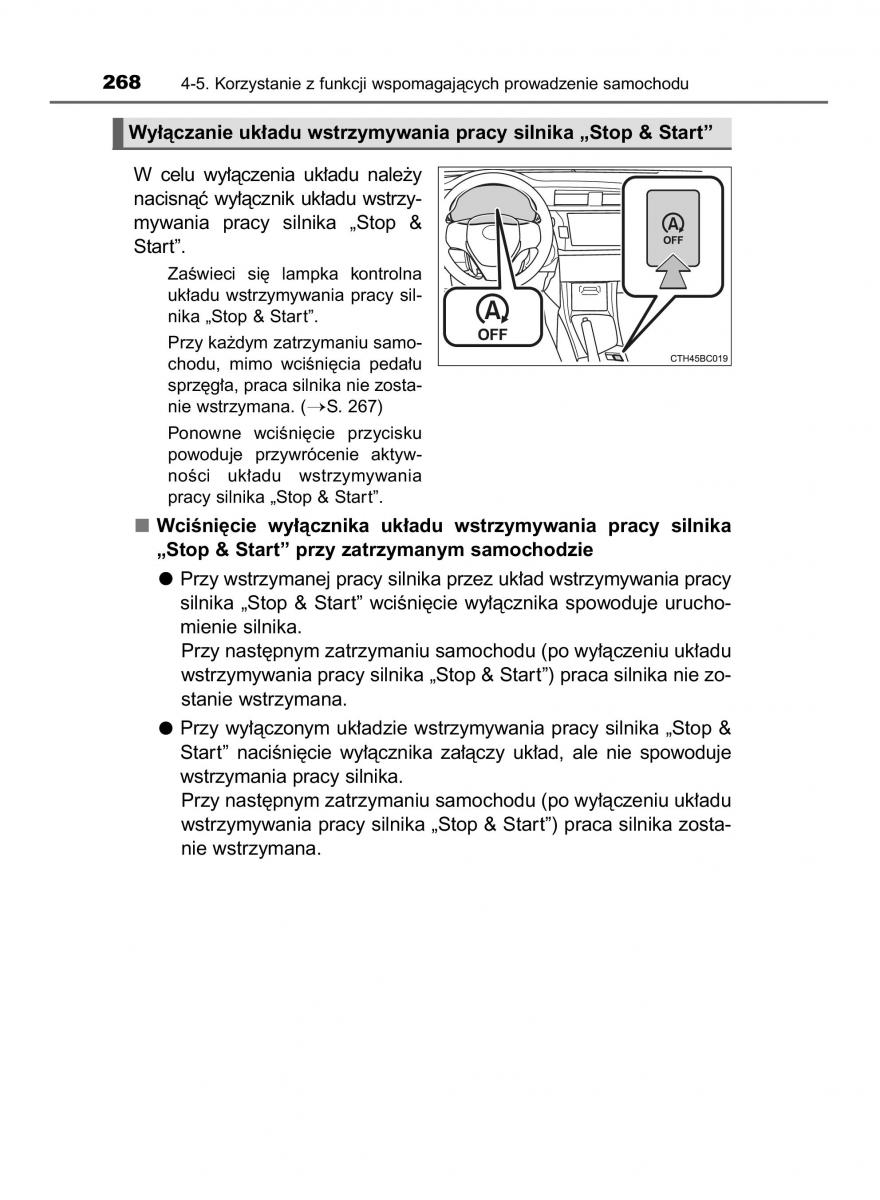 268 4-5. Korzystanie z funkcji wspomagających prowadzenie samochodu

Wyłączanie układu wstrzymywania pracy silnika „Stop & Start”

W celu wyłączenia układu należy nacisnąć wyłącznik układu wstrzymywania pracy silnika „Stop & Start”.

Zaświeci się lampka kontrolna układu wstrzymywania pracy silnika „Stop & Start”.

Przy każdym zatrzymaniu samochodu, mimo wciśnięcia pedału sprzęgła, praca silnika nie zostanie wstrzymana. (→S. 267)

Ponowne wciśnięcie przycisku powoduje przywrócenie aktywności układu wstrzymywania pracy silnika „Stop & Start”.

A
OFF

A
OFF

CTH45BC019

■ Wciśnięcie wyłącznika układu wstrzymywania pracy silnika „Stop & Start” przy zatrzymanym samochodzie

● Przy wstrzymanej pracy silnika przez układ wstrzymywania pracy silnika „Stop & Start” wciśnięcie wyłącznika spowoduje uruchomienie silnika.
Przy następnym zatrzymaniu samochodu (po wyłączeniu układu wstrzymywania pracy silnika „Stop & Start”) praca silnika nie zostanie wstrzymana.

● Przy wyłączonym układzie wstrzymywania pracy silnika „Stop & Start” naciśnięcie wyłącznika załączy układ, ale nie spowoduje wstrzymania pracy silnika.
Przy następnym zatrzymaniu samochodu (po wyłączeniu układu wstrzymywania pracy silnika „Stop & Start”) praca silnika zostanie wstrzymana.